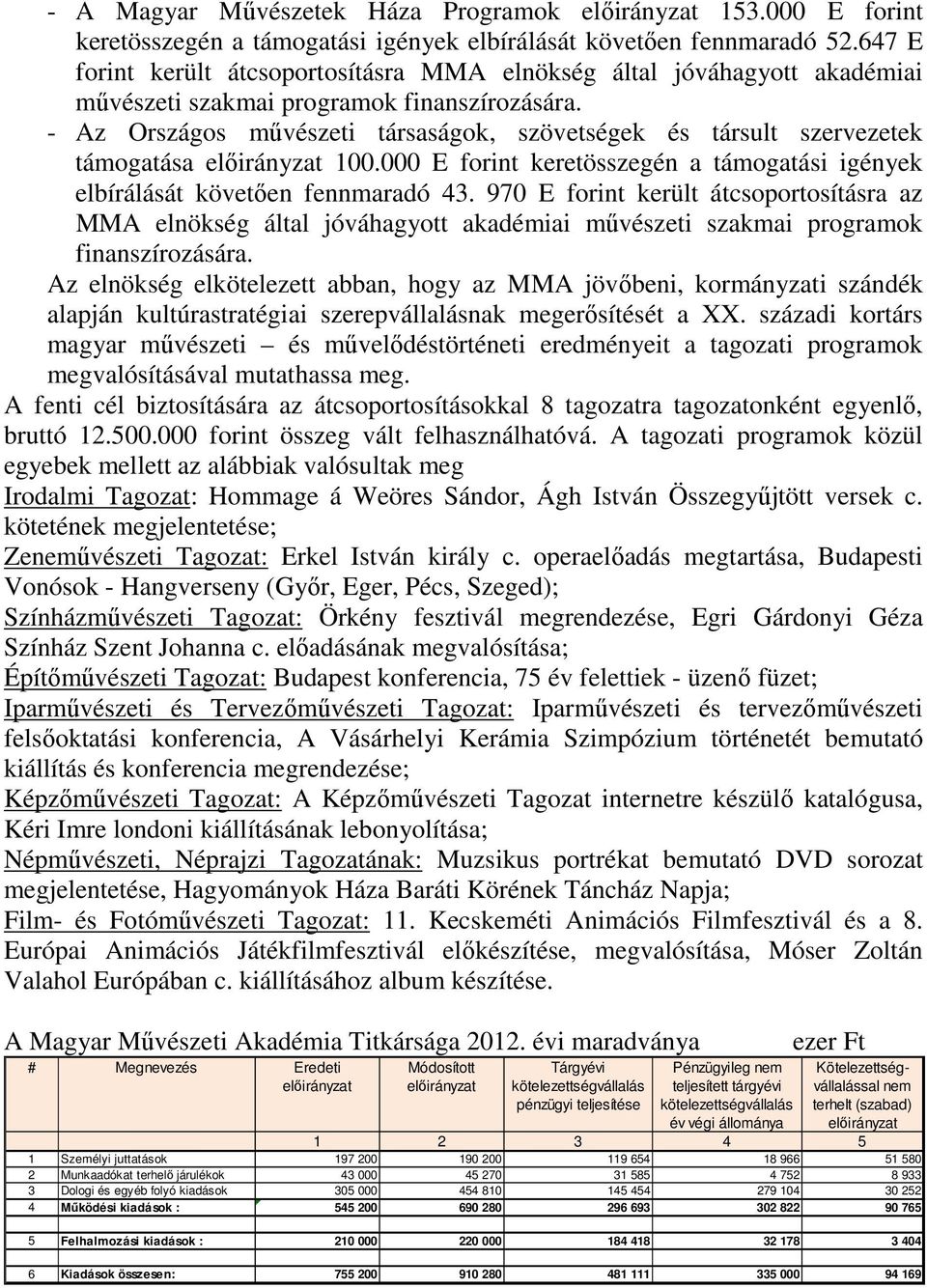 - A Magyar Művészetek Háza Programok előirányzat 153.000 E forint keretösszegén a támogatási igények elbírálását követően fennmaradó 52.647 E forint került átcsoportosításra MMA elnökség által jóváhagyott akadémiai művészeti szakmai programok finanszírozására.

- Az Országos művészeti társaságok, szövetségek és társult szervezetek támogatása előirányzat 100.000 E forint keretösszegén a támogatási igények elbírálását követően fennmaradó 43. 970 E forint került átcsoportosításra az MMA elnökség által jóváhagyott akadémiai művészeti szakmai programok finanszírozására.

Az elnökség elkötelezett abban, hogy az MMA jövőbeni, kormányzati szándék alapján kultúrastratégiai szerepvállalásnak megerősítését a XX. századi kortárs magyar művészeti – és művelődéstörténeti eredményeit a tagozati programok megvalósításával mutathassa meg.

A fenti cél biztosítására az átcsoportosításokkal 8 tagozatra tagozatonként egyenlő, bruttó 12.500.000 forint összeg vált felhasználhatóvá. A tagozati programok közül egyebek mellett az alábbiak valósultak meg

Irodalmi Tagozat: Hommage á Weöres Sándor, Ágh István Összegyűjtött versek c. kötetének megjelentetése;

Zeneművészeti Tagozat: Erkel István király c. operaelőadás megtartása, Budapesti Vonósok - Hangverseny (Győr, Eger, Pécs, Szeged);

Színházművészeti Tagozat: Örkény fesztivál megrendezése, Egri Gárdonyi Géza Színház Szent Johanna c. előadásának megvalósítása;

Építőművészeti Tagozat: Budapest konferencia, 75 év felettiek - üzenő füzet;

Iparművészeti és Tervezőművészeti Tagozat: Iparművészeti és tervezőművészeti felsőoktatási konferencia, A Vásárhelyi Kerámia Szimpózium történetét bemutató kiállítás és konferencia megrendezése;

Képzőművészeti Tagozat: A Képzőművészeti Tagozat internetre készülő katalógusa, Kéri Imre londoni kiállításának lebonyolítása;

Népművészeti, Néprajzi Tagozatának: Muzsikus portrékat bemutató DVD sorozat megjelentetése, Hagyományok Háza Baráti Körének Táncház Napja;

Film- és Fotóművészeti Tagozat: 11. Kecskeméti Animációs Filmfesztivál és a 8. Európai Animációs Játékfilmfesztivál előkészítése, megvalósítása, Móser Zoltán Valahol Európában c. kiállításához album készítése.

A Magyar Művészeti Akadémia Titkársága 2012. évi maradványa ezer Ft

| # | Megnevezés | Eredeti előirányzat | Módosított előirányzat | Tárgyévi kötelezettségvállalás pénzügyi teljesítése | Pénzügyileg nem teljesített tárgyévi kötelezettségvállalás év végi állománya | Kötelezettség-vállalással nem terhelt (szabad) előirányzat |
|---|---|---|---|---|---|---|
| | | 1 | 2 | 3 | 4 | 5 |
| 1 | Személyi juttatások | 197 200 | 190 200 | 119 654 | 18 966 | 51 580 |
| 2 | Munkaadókat terhelő járulékok | 43 000 | 45 270 | 31 585 | 4 752 | 8 933 |
| 3 | Dologi és egyéb folyó kiadások | 305 000 | 454 810 | 145 454 | 279 104 | 30 252 |
| 4 | Működési kiadások : | 545 200 | 690 280 | 296 693 | 302 822 | 90 765 |
| 5 | Felhalmozási kiadások : | 210 000 | 220 000 | 184 418 | 32 178 | 3 404 |
| 6 | Kiadások összesen: | 755 200 | 910 280 | 481 111 | 335 000 | 94 169 |